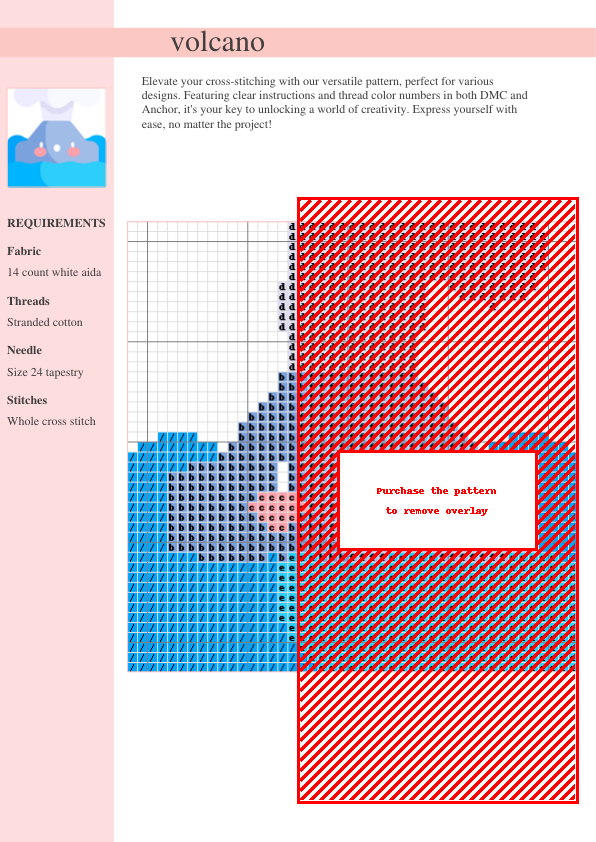 volcano

Elevate your cross-stitching with our versatile pattern, perfect for various designs. Featuring clear instructions and thread color numbers in both DMC and Anchor, it's your key to unlocking a world of creativity. Express yourself with ease, no matter the project!

REQUIREMENTS

Fabric

14 count white aida

Threads

Stranded cotton

Needle

Size 24 tapestry

Stitches

Whole cross stitch

Purchase the pattern to remove overlay